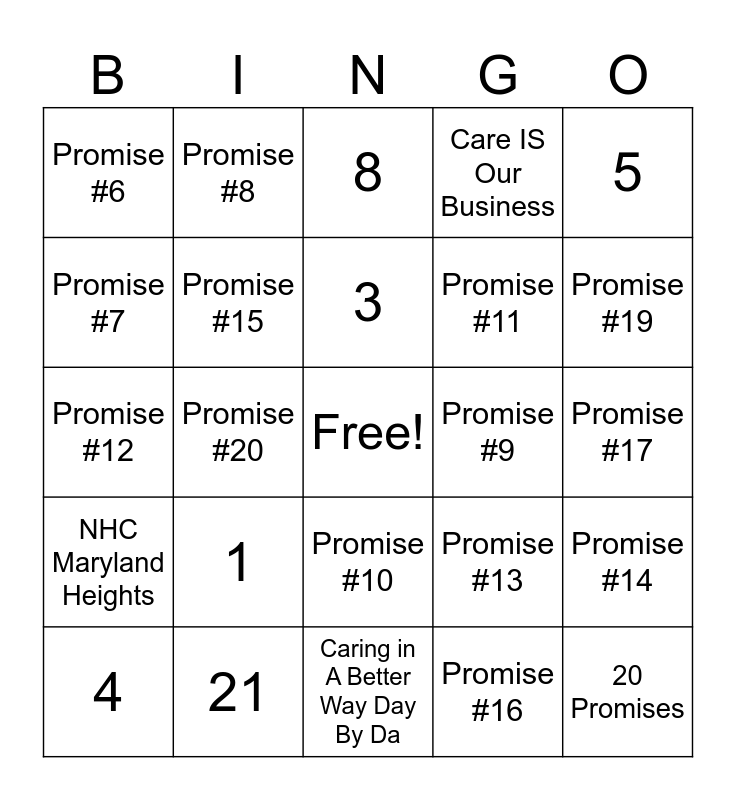 | B | I | N | G | O |
|---|---|---|---|---|
| Promise #6 | Promise #8 | 8 | Care IS Our Business | 5 |
| Promise #7 | Promise #15 | 3 | Promise #11 | Promise #19 |
| Promise #12 | Promise #20 | Free! | Promise #9 | Promise #17 |
| NHC Maryland Heights | 1 | Promise #10 | Promise #13 | Promise #14 |
| 4 | 21 | Caring in A Better Way Day By Da | Promise #16 | 20 Promises |